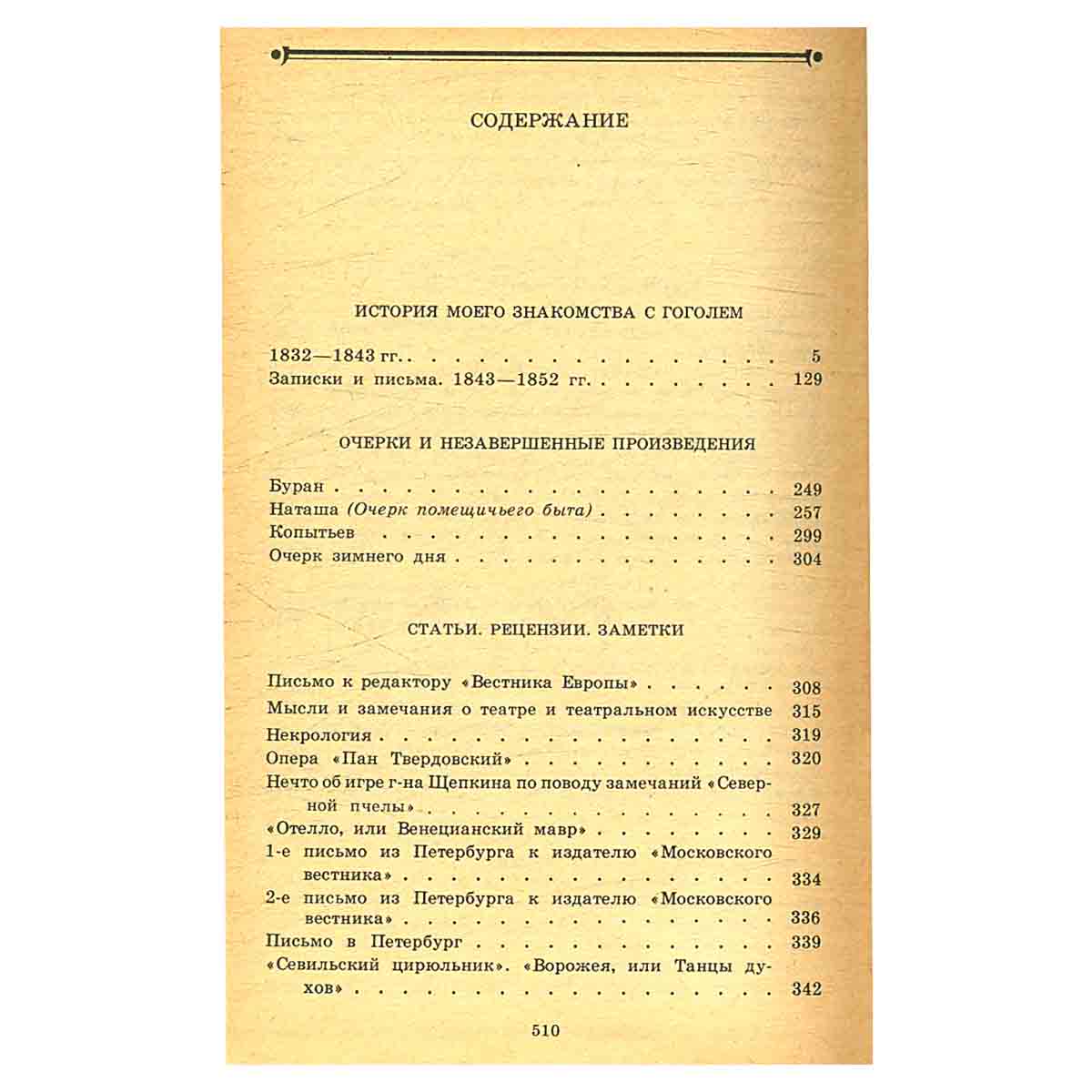 СОДЕРЖАНИЕ

ИСТОРИЯ МОЕГО ЗНАКОМСТВА С ГОГОЛЕМ

1832—1843 гг. 5
Записки и письма. 1843—1852 гг. 129

ОЧЕРКИ И НЕЗАВЕРШЕННЫЕ ПРОИЗВЕДЕНИЯ

Буран 249
Наташа (Очерк помещичьего быта) 257
Копытьев 299
Очерк зимнего дня 304

СТАТЬИ. РЕЦЕНЗИИ. ЗАМЕТКИ

Письмо к редактору «Вестника Европы» 308
Мысли и замечания о театре и театральном искусстве 315
Некрология 319
Опера «Пан Твердовский» 320
Нечто об игре г-на Щепкина по поводу замечаний «Северной пчелы» 327
«Отелло, или Венецианский мавр» 329
1-е письмо из Петербурга к издателю «Московского вестника» 334
2-е письмо из Петербурга к издателю «Московского вестника» 336
Письмо в Петербург 339
«Севильский цирюльник». «Ворожея, или Танцы духов» 342

510